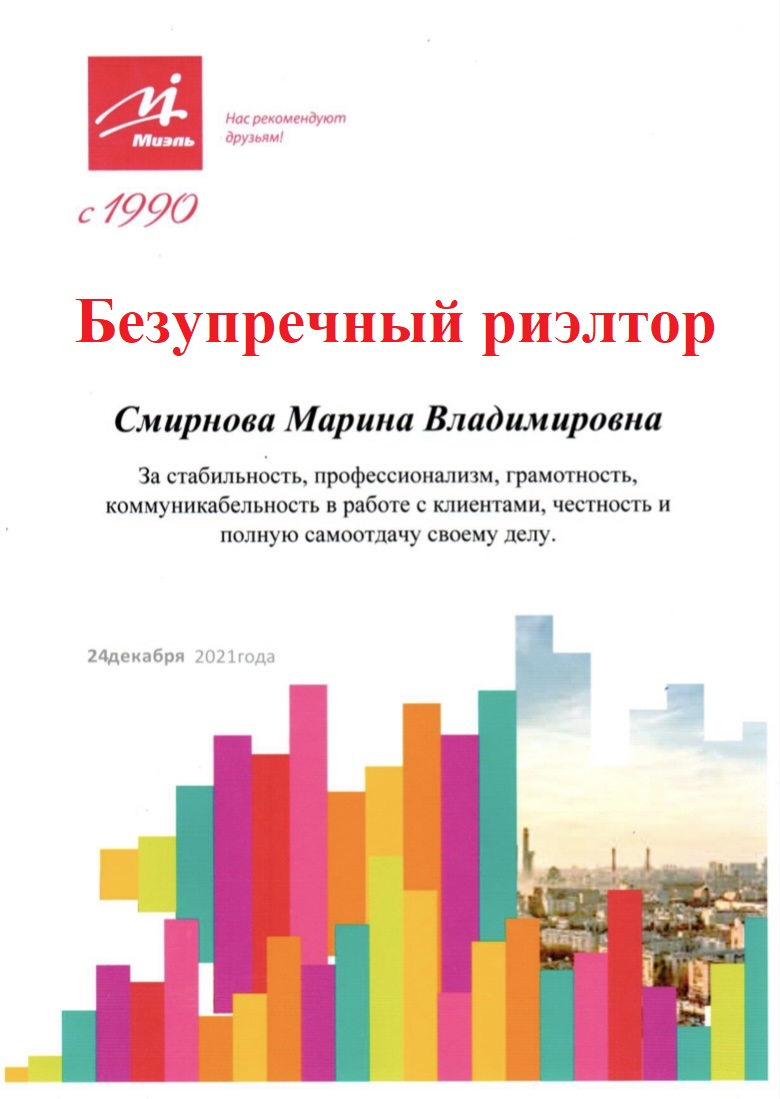 Миэль

Нас рекомендуют друзьям!

с 1990

Безупречный риэлтор

Смирнова Марина Владимировна

За стабильность, профессионализм, грамотность, коммуникабельность в работе с клиентами, честность и полную самоотдачу своему делу.

24декабря 2021года